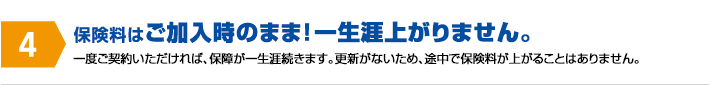 4

保険料はご加入時のまま！一生涯上がりません。

一度ご契約いただければ、保障が一生涯続きます。更新がないため、途中で保険料が上がることはありません。